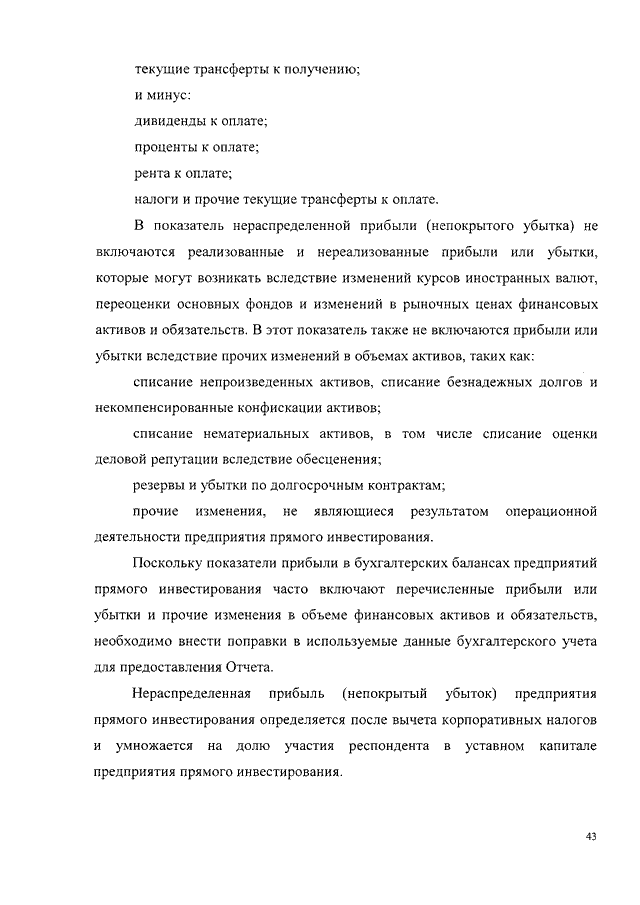 текущие трансферты к получению;

и минус:

дивиденды к оплате;

проценты к оплате;

рента к оплате;

налоги и прочие текущие трансферты к оплате.

В показатель нераспределенной прибыли (непокрытого убытка) не включаются реализованные и нереализованные прибыли или убытки, которые могут возникать вследствие изменений курсов иностранных валют, переоценки основных фондов и изменений в рыночных ценах финансовых активов и обязательств. В этот показатель также не включаются прибыли или убытки вследствие прочих изменений в объемах активов, таких как:

списание непроизведенных активов, списание безнадежных долгов и некомпенсированные конфискации активов;

списание нематериальных активов, в том числе списание оценки деловой репутации вследствие обесценения;

резервы и убытки по долгосрочным контрактам;

прочие изменения, не являющиеся результатом операционной деятельности предприятия прямого инвестирования.

Поскольку показатели прибыли в бухгалтерских балансах предприятий прямого инвестирования часто включают перечисленные прибыли или убытки и прочие изменения в объеме финансовых активов и обязательств, необходимо внести поправки в используемые данные бухгалтерского учета для предоставления Отчета.

Нераспределенная прибыль (непокрытый убыток) предприятия прямого инвестирования определяется после вычета корпоративных налогов и умножается на долю участия респондента в уставном капитале предприятия прямого инвестирования.

43